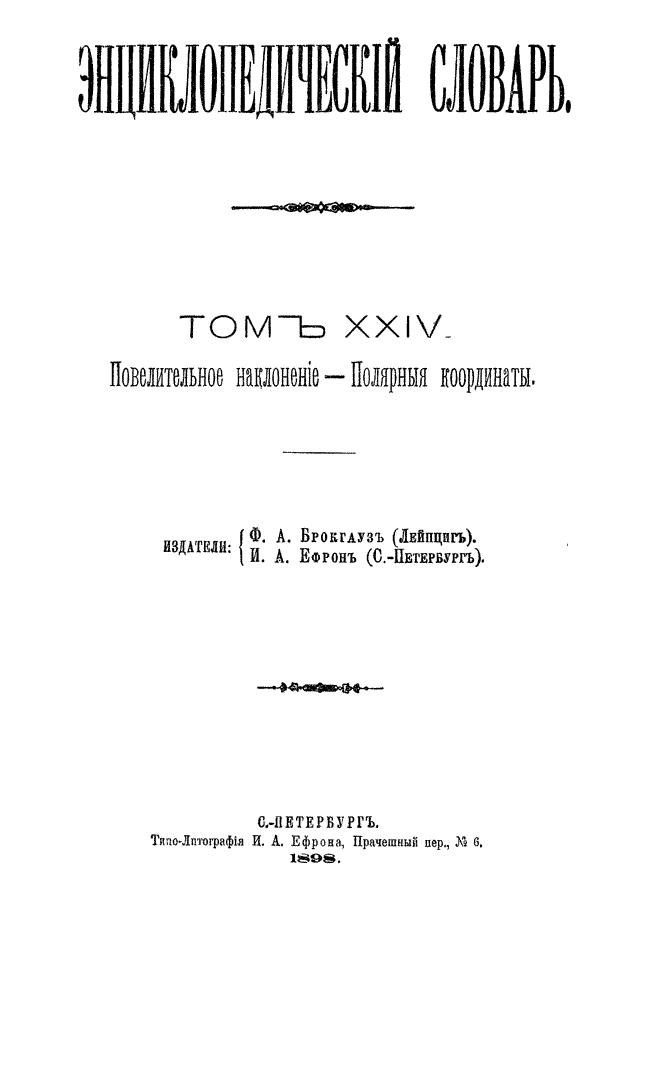 ЭНЦИКЛОПЕДИЧЕСКІЙ СЛОВАРЬ.

ТОМЪ XXIV.

Повелительное наклоненіе — Полярныя координаты.

ИЗДАТЕЛИ: Ф. А. Брокгаузъ (Лейпцигъ).
И. А. Ефронъ (С.-Петербургъ).

С.-ПЕТЕРБУРГЪ.
Типо-Литографія И. А. Ефрона, Прачешный пер., № 6.
1898.